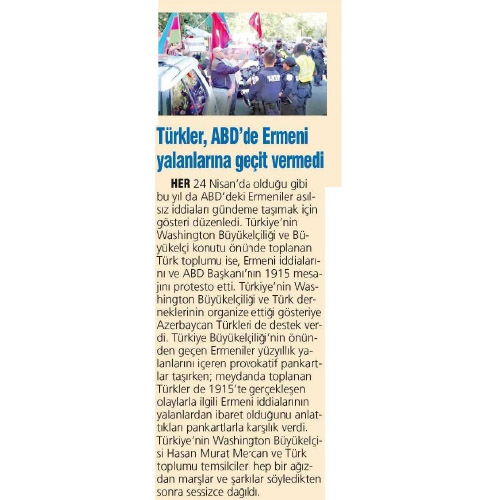 Türkler, ABD'de Ermeni yalanlarına geçit vermedi

HER 24 Nisan'da olduğu gibi bu yıl da ABD'deki Ermeniler asılsız iddiaları gündeme taşımak için gösteri düzenledi. Türkiye'nin Washington Büyükelçiliği ve Büyükelçi konutu önünde toplanan Türk toplumu ise, Ermeni iddialarını ve ABD Başkanı'nın 1915 mesajını protesto etti. Türkiye'nin Washington Büyükelçiliği ve Türk derneklerinin organize ettiği gösteriye Azerbaycan Türkleri de destek verdi. Türkiye Büyükelçiliği'nin önünden geçen Ermeniler yüzyıllık yalanlarını içeren provokatif pankartlar taşırken; meydanda toplanan Türkler de 1915'te gerçekleşen olaylarla ilgili Ermeni iddialarının yalanlardan ibaret olduğunu anlattıkları pankartlarla karşılık verdi. Türkiye'nin Washington Büyükelçisi Hasan Murat Mercan ve Türk toplumu temsilciler hep bir ağızdan marşlar ve şarkılar söyledikten sonra sessizce dağıldı.